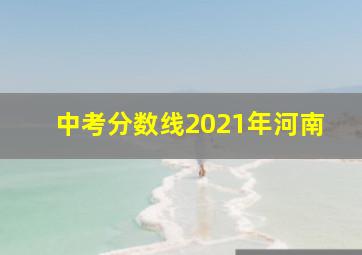 中考分数线2021年河南